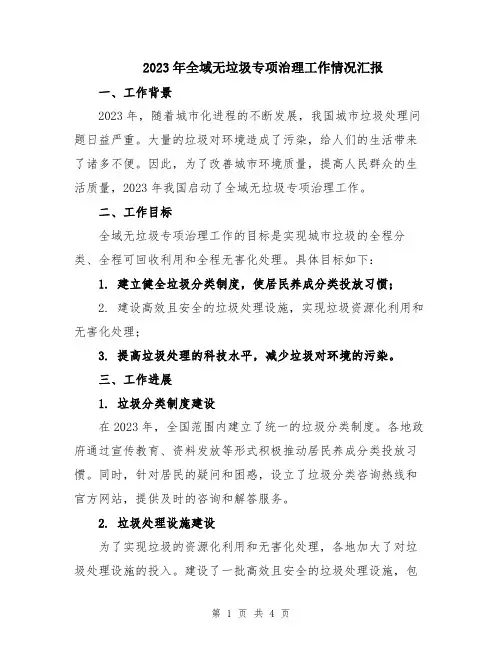 2023年全域无垃圾专项治理工作情况汇报

一、工作背景

2023年，随着城市化进程的不断发展，我国城市垃圾处理问题日益严重。大量的垃圾对环境造成了污染，给人们的生活带来了诸多不便。因此，为了改善城市环境质量，提高人民群众的生活质量，2023年我国启动了全域无垃圾专项治理工作。

二、工作目标

全域无垃圾专项治理工作的目标是实现城市垃圾的全程分类、全程可回收利用和全程无害化处理。具体目标如下：

1. 建立健全垃圾分类制度，使居民养成分类投放习惯；

2. 建设高效且安全的垃圾处理设施，实现垃圾资源化利用和无害化处理；

3. 提高垃圾处理的科技水平，减少垃圾对环境的污染。

三、工作进展

1. 垃圾分类制度建设

在2023年，全国范围内建立了统一的垃圾分类制度。各地政府通过宣传教育、资料发放等形式积极推动居民养成分类投放习惯。同时，针对居民的疑问和困惑，设立了垃圾分类咨询热线和官方网站，提供及时的咨询和解答服务。

2. 垃圾处理设施建设

为了实现垃圾的资源化利用和无害化处理，各地加大了对垃圾处理设施的投入。建设了一批高效且安全的垃圾处理设施，包

第 1 页 共 4 页